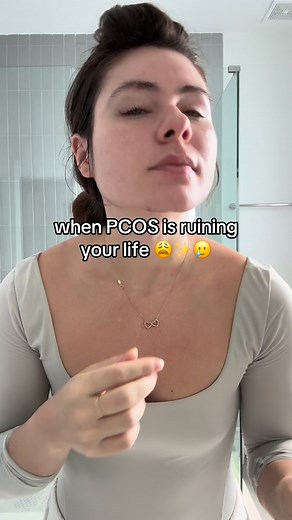 when PCOS is ruining your life 😩✨🥲